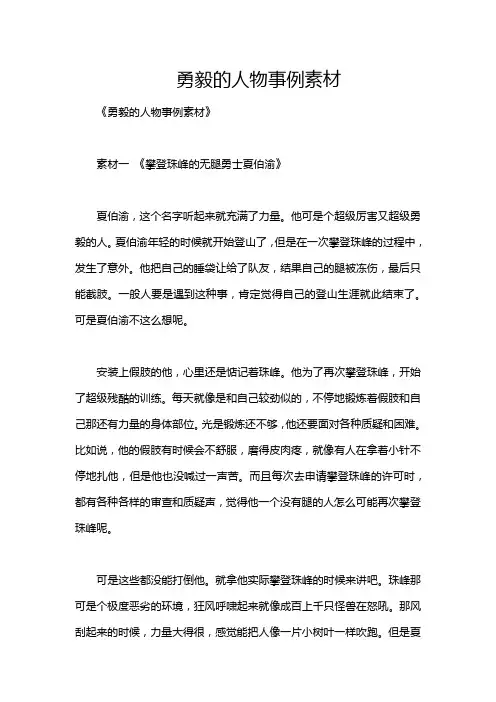 勇毅的人物事例素材

《勇毅的人物事例素材》

素材一 《攀登珠峰的无腿勇士夏伯渝》

夏伯渝，这个名字听起来就充满了力量。他可是个超级厉害又超级勇毅的人。夏伯渝年轻的时候就开始登山了，但是在一次攀登珠峰的过程中，发生了意外。他把自己的睡袋让给了队友，结果自己的腿被冻伤，最后只能截肢。一般人要是遇到这种事，肯定觉得自己的登山生涯就此结束了。可是夏伯渝不这么想呢。

安装上假肢的他，心里还是惦记着珠峰。他为了再次攀登珠峰，开始了超级残酷的训练。每天就像是和自己较劲似的，不停地锻炼着假肢和自己那还有力量的身体部位。光是锻炼还不够，他还要面对各种质疑和困难。比如说，他的假肢有时候会不舒服，磨得皮肉疼，就像有人在拿着小针不停地扎他，但是他也没喊过一声苦。而且每次去申请攀登珠峰的许可时，都有各种各样的审查和质疑声，觉得他一个没有腿的人怎么可能再次攀登珠峰呢。

可是这些都没能打倒他。就拿他实际攀登珠峰的时候来讲吧。珠峰那可是个极度恶劣的环境，狂风呼啸起来就像成百上千只怪兽在怒吼。那风刮起来的时候，力量大得很，感觉能把人像一片小树叶一样吹跑。但是夏